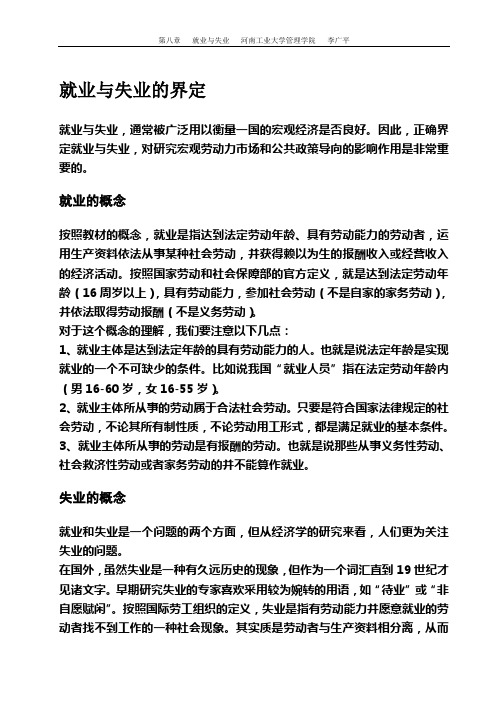 第八章　就业与失业　河南工业大学管理学院　李广平

就业与失业的界定

就业与失业，通常被广泛用以衡量一国的宏观经济是否良好。因此，正确界定就业与失业，对研究宏观劳动力市场和公共政策导向的影响作用是非常重要的。

就业的概念

按照教材的概念，就业是指达到法定劳动年龄、具有劳动能力的劳动者，运用生产资料依法从事某种社会劳动，并获得赖以为生的报酬收入或经营收入的经济活动。按照国家劳动和社会保障部的官方定义，就是达到法定劳动年龄（16 周岁以上），具有劳动能力，参加社会劳动（不是自家的家务劳动），并依法取得劳动报酬（不是义务劳动）。
对于这个概念的理解，我们要注意以下几点：
1、就业主体是达到法定年龄的具有劳动能力的人。也就是说法定年龄是实现就业的一个不可缺少的条件。比如说我国“就业人员”指在法定劳动年龄内（男 16-60 岁，女 16-55 岁）。
2、就业主体所从事的劳动属于合法社会劳动。只要是符合国家法律规定的社会劳动，不论其所有制性质，不论劳动用工形式，都是满足就业的基本条件。
3、就业主体所从事的劳动是有报酬的劳动。也就是说那些从事义务性劳动、社会救济性劳动或者家务劳动的并不能算作就业。

失业的概念

就业和失业是一个问题的两个方面，但从经济学的研究来看，人们更为关注失业的问题。
在国外，虽然失业是一种有久远历史的现象，但作为一个词汇直到 19 世纪才见诸文字。早期研究失业的专家喜欢采用较为婉转的用语，如“待业”或“非自愿赋闲”。按照国际劳工组织的定义，失业是指有劳动能力并愿意就业的劳动者找不到工作的一种社会现象。其实质是劳动者与生产资料相分离，从而